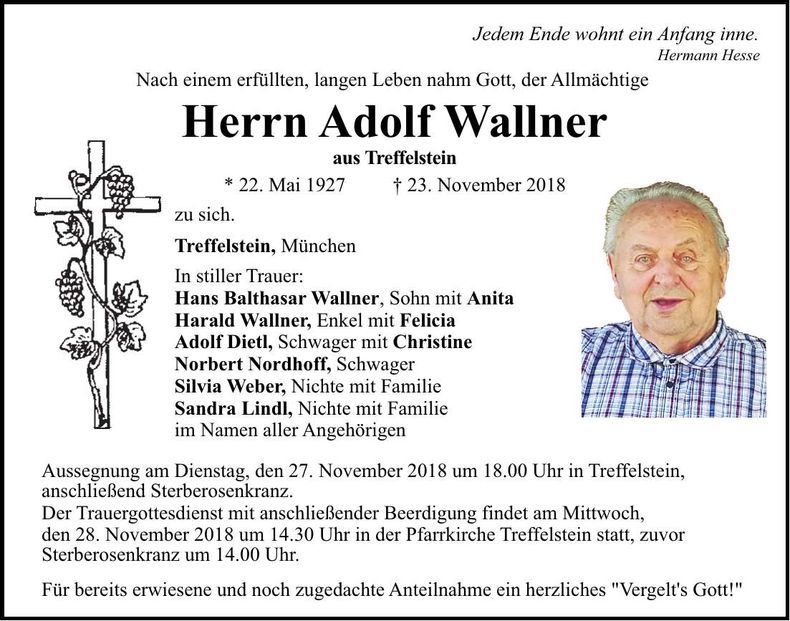 Jedem Ende wohnt ein Anfang inne.
Hermann Hesse

Nach einem erfüllten, langen Leben nahm Gott, der Allmächtige

Herrn Adolf Wallner

aus Treffelstein

* 22. Mai 1927 † 23. November 2018

zu sich.

Treffelstein, München

In stiller Trauer:
Hans Balthasar Wallner, Sohn mit Anita
Harald Wallner, Enkel mit Felicia
Adolf Dietl, Schwager mit Christine
Norbert Nordhoff, Schwager
Silvia Weber, Nichte mit Familie
Sandra Lindl, Nichte mit Familie
im Namen aller Angehörigen

Aussegnung am Dienstag, den 27. November 2018 um 18.00 Uhr in Treffelstein, anschließend Sterberosenkranz.
Der Trauergottesdienst mit anschließender Beerdigung findet am Mittwoch, den 28. November 2018 um 14.30 Uhr in der Pfarrkirche Treffelstein statt, zuvor Sterberosenkranz um 14.00 Uhr.

Für bereits erwiesene und noch zugedachte Anteilnahme ein herzliches "Vergelt's Gott!"